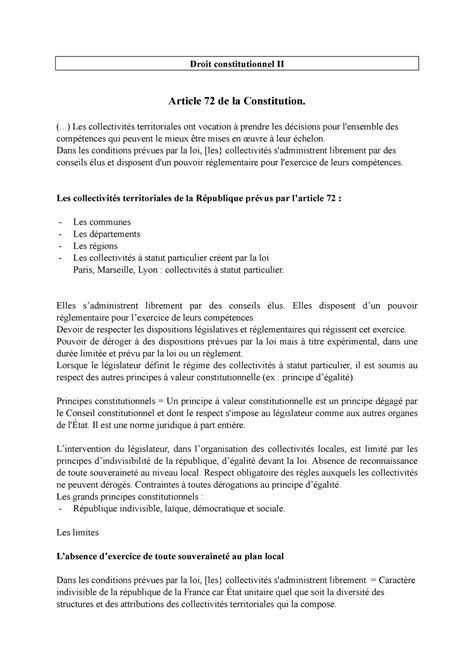 Droit constitutionnel II

Article 72 de la Constitution.

(...) Les collectivités territoriales ont vocation à prendre les décisions pour l'ensemble des compétences qui peuvent le mieux être mises en œuvre à leur échelon.
Dans les conditions prévues par la loi, [les} collectivités s'administrent librement par des conseils élus et disposent d'un pouvoir réglementaire pour l'exercice de leurs compétences.

Les collectivités territoriales de la République prévus par l'article 72 :

- Les communes
- Les départements
- Les régions
- Les collectivités à statut particulier créent par la loi
Paris, Marseille, Lyon : collectivités à statut particulier.

Elles s'administrent librement par des conseils élus. Elles disposent d'un pouvoir réglementaire pour l'exercice de leurs compétences.
Devoir de respecter les dispositions législatives et réglementaires qui régissent cet exercice.
Pouvoir de déroger à des dispositions prévues par la loi mais à titre expérimental, dans une durée limitée et prévu par la loi ou un règlement.
Lorsque le législateur définit le régime des collectivités à statut particulier, il est soumis au respect des autres principes à valeur constitutionnelle (ex : principe d'égalité).

Principes constitutionnels = Un principe à valeur constitutionnelle est un principe dégagé par le Conseil constitutionnel et dont le respect s'impose au législateur comme aux autres organes de l'État. Il est une norme juridique à part entière.

L'intervention du législateur, dans l'organisation des collectivités locales, est limité par les principes d'indivisibilité de la république, d'égalité devant la loi. Absence de reconnaissance de toute souveraineté au niveau local. Respect obligatoire des règles auxquels les collectivités ne peuvent dérogés. Contraintes à toutes dérogations au principe d'égalité.
Les grands principes constitutionnels :
- République indivisible, laïque, démocratique et sociale.

Les limites

L'absence d'exercice de toute souveraineté au plan local

Dans les conditions prévues par la loi, [les} collectivités s'administrent librement = Caractère indivisible de la république de la France car État unitaire quel que soit la diversité des structures et des attributions des collectivités territoriales qui la compose.